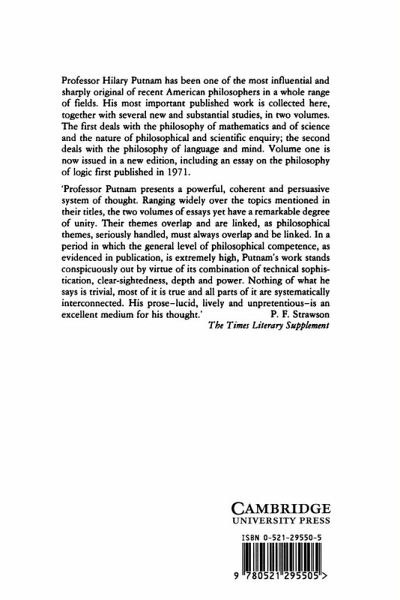 Professor Hilary Putnam has been one of the most influential and sharply original of recent American philosophers in a whole range of fields. His most important published work is collected here, together with several new and substantial studies, in two volumes. The first deals with the philosophy of mathematics and of science and the nature of philosophical and scientific enquiry; the second deals with the philosophy of language and mind. Volume one is now issued in a new edition, including an essay on the philosophy of logic first published in 1971.

'Professor Putnam presents a powerful, coherent and persuasive system of thought. Ranging widely over the topics mentioned in their titles, the two volumes of essays yet have a remarkable degree of unity. Their themes overlap and are linked, as philosophical themes, seriously handled, must always overlap and be linked. In a period in which the general level of philosophical competence, as evidenced in publication, is extremely high, Putnam's work stands conspicuously out by virtue of its combination of technical sophistication, clear-sightedness, depth and power. Nothing of what he says is trivial, most of it is true and all parts of it are systematically interconnected. His prose–lucid, lively and unpretentious–is an excellent medium for his thought.' P. F. Strawson
The Times Literary Supplement

CAMBRIDGE
UNIVERSITY PRESS

ISBN 0-521-29550-5

9 780521 295505 >